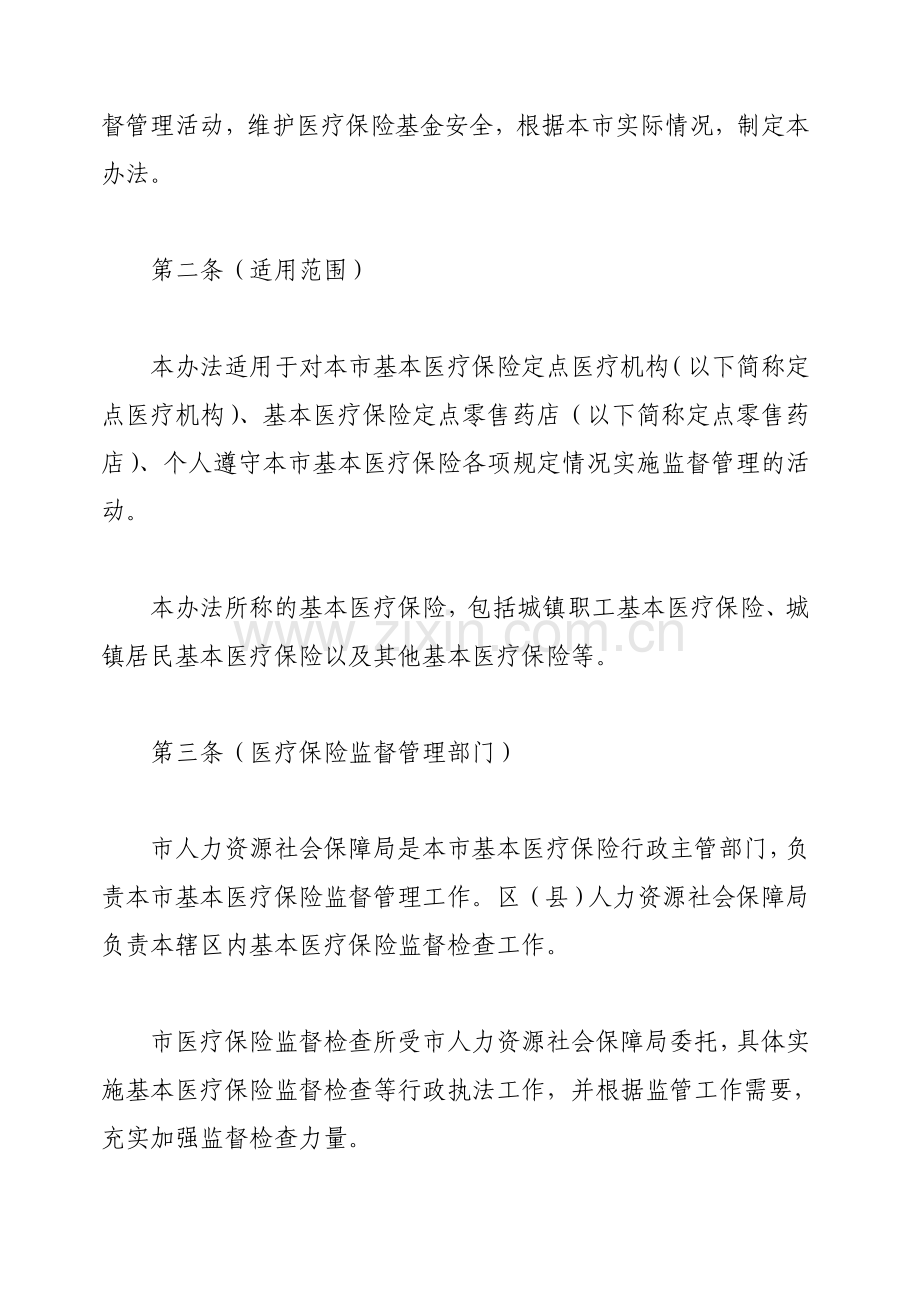 督管理活动，维护医疗保险基金安全，根据本市实际情况，制定本办法。

第二条（适用范围）

本办法适用于对本市基本医疗保险定点医疗机构（以下简称定点医疗机构）、基本医疗保险定点零售药店（以下简称定点零售药店）、个人遵守本市基本医疗保险各项规定情况实施监督管理的活动。

本办法所称的基本医疗保险，包括城镇职工基本医疗保险、城镇居民基本医疗保险以及其他基本医疗保险等。

第三条（医疗保险监督管理部门）

市人力资源社会保障局是本市基本医疗保险行政主管部门，负责本市基本医疗保险监督管理工作。区（县）人力资源社会保障局负责本辖区内基本医疗保险监督检查工作。

市医疗保险监督检查所受市人力资源社会保障局委托，具体实施基本医疗保险监督检查等行政执法工作，并根据监管工作需要，充实加强监督检查力量。

www.zixin.com.cn